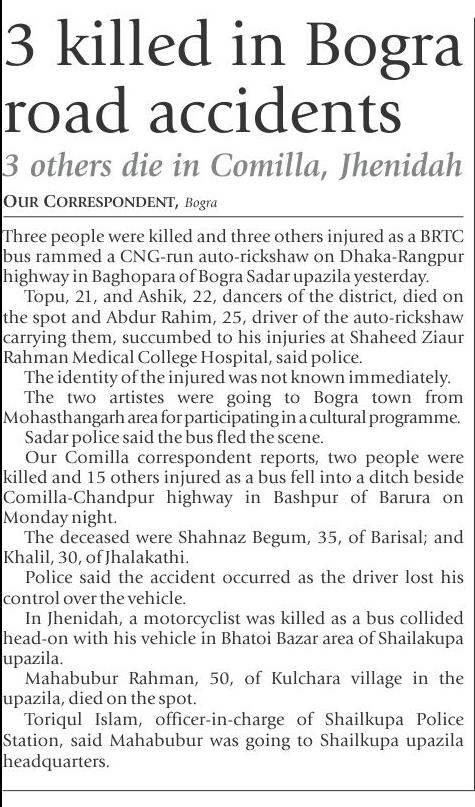 3 killed in Bogra road accidents

3 others die in Comilla, Jhenidah

OUR CORRESPONDENT, Bogra

Three people were killed and three others injured as a BRTC bus rammed a CNG-run auto-rickshaw on Dhaka-Rangpur highway in Baghopara of Bogra Sadar upazila yesterday.

Topu, 21, and Ashik, 22, dancers of the district, died on the spot and Abdur Rahim, 25, driver of the auto-rickshaw carrying them, succumbed to his injuries at Shaheed Ziaur Rahman Medical College Hospital, said police.

The identity of the injured was not known immediately.

The two artistes were going to Bogra town from Mohasthangarh area for participating in a cultural programme.

Sadar police said the bus fled the scene.

Our Comilla correspondent reports, two people were killed and 15 others injured as a bus fell into a ditch beside Comilla-Chandpur highway in Bashpur of Barura on Monday night.

The deceased were Shahnaz Begum, 35, of Barisal; and Khalil, 30, of Jhalakathi.

Police said the accident occurred as the driver lost his control over the vehicle.

In Jhenidah, a motorcyclist was killed as a bus collided head-on with his vehicle in Bhatoi Bazar area of Shailakupa upazila.

Mahabubur Rahman, 50, of Kulchara village in the upazila, died on the spot.

Toriqul Islam, officer-in-charge of Shailkupa Police Station, said Mahabubur was going to Shailkupa upazila headquarters.